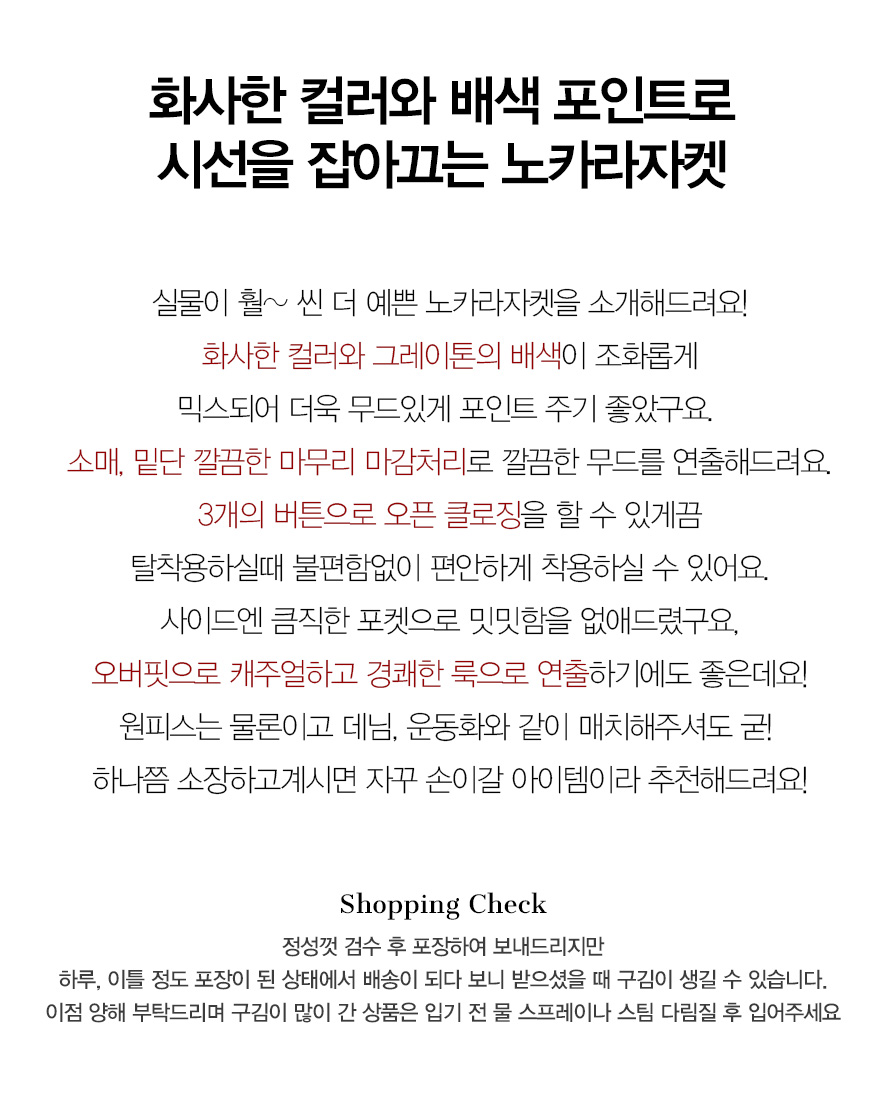 화사한 컬러와 배색 포인트로
시선을 잡아끄는 노카라자켓

실물이 훨~ 씬 더 예쁜 노카라자켓을 소개해드려요!
화사한 컬러와 그레이톤의 배색이 조화롭게
믹스되어 더욱 무드있게 포인트 주기 좋았구요.
소매, 밑단 깔끔한 마무리 마감처리로 깔끔한 무드를 연출해드려요.
3개의 버튼으로 오픈 클로징을 할 수 있게끔
탈착용하실때 불편함없이 편안하게 착용하실 수 있어요.
사이드엔 큼직한 포켓으로 밋밋함을 없애드렸구요,
오버핏으로 캐주얼하고 경쾌한 룩으로 연출하기에도 좋은데요!
원피스는 물론이고 데님, 운동화와 같이 매치해주셔도 굳!
하나쯤 소장하고계시면 자꾸 손이갈 아이템이라 추천해드려요!

Shopping Check
정성껏 검수 후 포장하여 보내드리지만
하루, 이틀 정도 포장이 된 상태에서 배송이 되다 보니 받으셨을 때 구김이 생길 수 있습니다.
이점 양해 부탁드리며 구김이 많이 간 상품은 입기 전 물 스프레이나 스팀 다림질 후 입어주세요